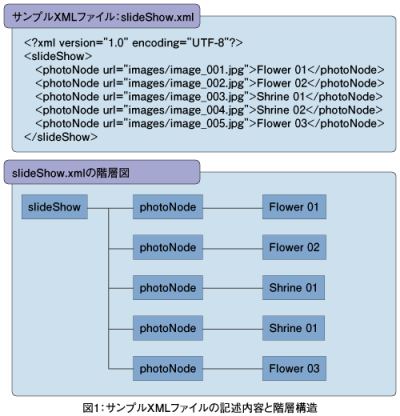 サンプルXMLファイル：slideShow.xml

<?xml version="1.0" encoding="UTF-8"?>
<slideShow>
<photoNode url="images/image_001.jpg">Flower 01</photoNode>
<photoNode url="images/image_002.jpg">Flower 02</photoNode>
<photoNode url="images/image_003.jpg">Shrine 01</photoNode>
<photoNode url="images/image_004.jpg">Shrine 02</photoNode>
<photoNode url="images/image_005.jpg">Flower 03</photoNode>
</slideShow>

slideShow.xmlの階層図

slideShow

photoNode
Flower 01

photoNode
Flower 02

photoNode
Shrine 01

photoNode
Shrine 01

photoNode
Flower 03

図1：サンプルXMLファイルの記述内容と階層構造